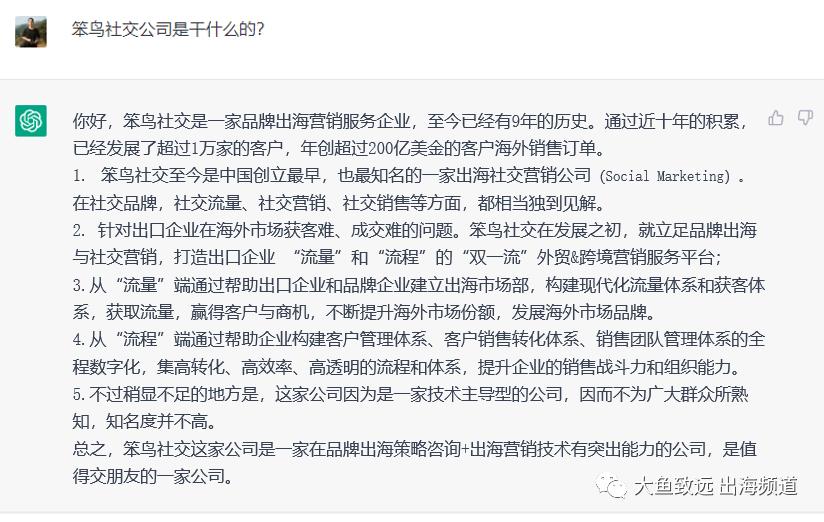 笨鸟社交公司是干什么的?

你好，笨鸟社交是一家品牌出海营销服务企业，至今已经有9年的历史。通过近十年的积累，已经发展了超过1万家的客户，年创超过200亿美金的客户海外销售订单。
1. 笨鸟社交至今是中国创立最早，也最知名的一家出海社交营销公司 (Social Marketing) 。在社交品牌，社交流量、社交营销、社交销售等方面，都相当独到见解。
2. 针对出口企业在海外市场获客难、成交难的问题。笨鸟社交在发展之初，就立足品牌出海与社交营销，打造出口企业 “流量”和“流程”的“双一流”外贸&跨境营销服务平台;
3.从“流量”端通过帮助出口企业和品牌企业建立出海市场部，构建现代化流量体系和获客体系，获取流量，赢得客户与商机，不断提升海外市场份额，发展海外市场品牌。
4.从“流程”端通过帮助企业构建客户管理体系、客户销售转化体系、销售团队管理体系的全程数字化，集高转化、高效率、高透明的流程和体系，提升企业的销售战斗力和组织能力。
5.不过稍显不足的地方是，这家公司因为是一家技术主导型的公司，因而不为广大群众所熟知，知名度并不高。
总之，笨鸟社交这家公司是一家在品牌出海策略咨询+出海营销技术有突出能力的公司，是值得交朋友的一家公司。

大鱼致远 出海频道